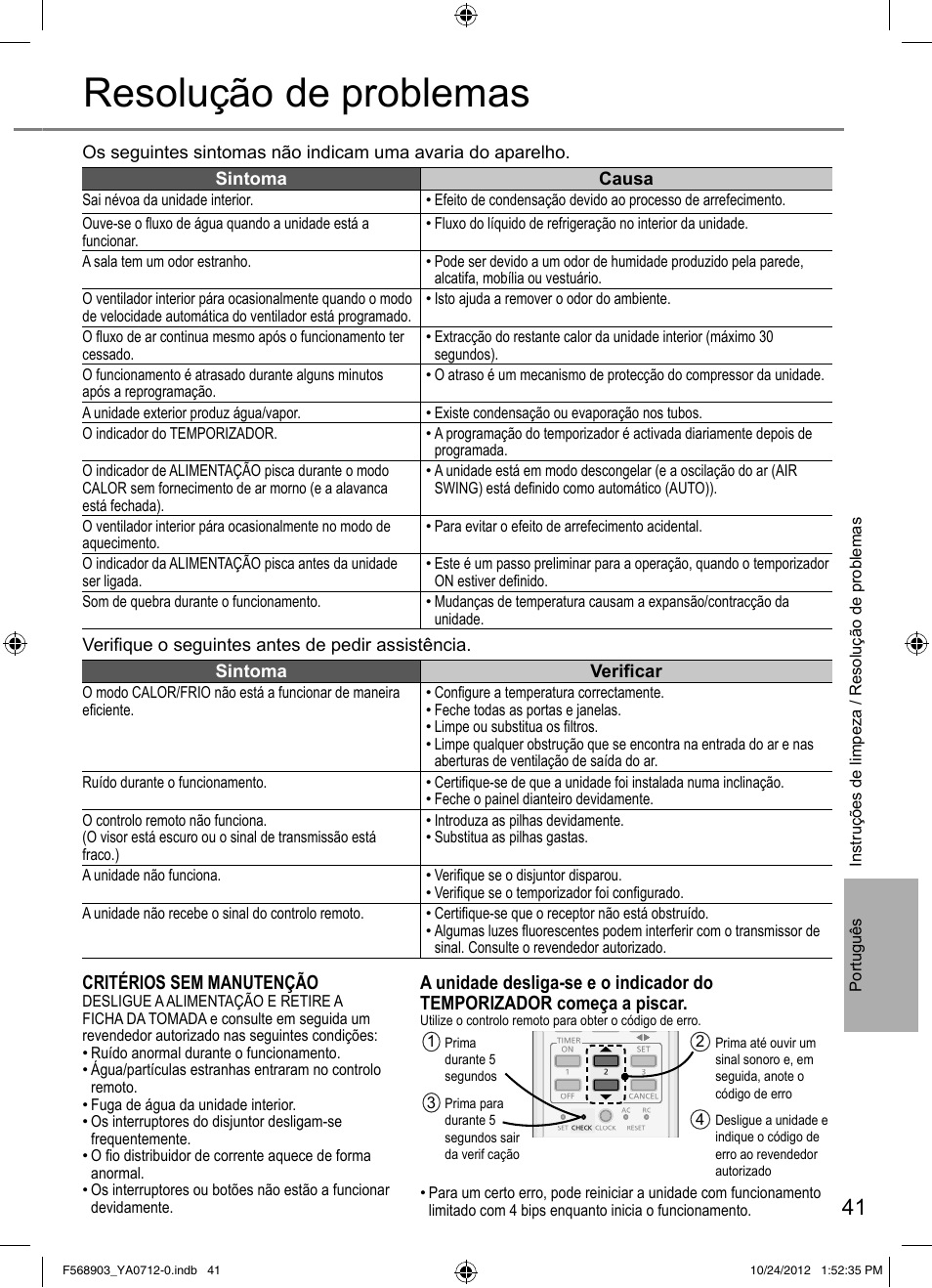 Resolução de problemas

Os seguintes sintomas não indicam uma avaria do aparelho.

| Sintoma | Causa |
|---|---|
| Sai névoa da unidade interior. | • Efeito de condensação devido ao processo de arrefecimento. |
| Ouve-se o fluxo de água quando a unidade está a funcionar. | • Fluxo do líquido de refrigeração no interior da unidade. |
| A sala tem um odor estranho. | • Pode ser devido a um odor de humidade produzido pela parede, alcatifa, mobília ou vestuário. |
| O ventilador interior pára ocasionalmente quando o modo de velocidade automática do ventilador está programado. | • Isto ajuda a remover o odor do ambiente. |
| O fluxo de ar continua mesmo após o funcionamento ter cessado. | • Extracção do restante calor da unidade interior (máximo 30 segundos). |
| O funcionamento é atrasado durante alguns minutos após a reprogramação. | • O atraso é um mecanismo de protecção do compressor da unidade. |
| A unidade exterior produz água/vapor. | • Existe condensação ou evaporação nos tubos. |
| O indicador do TEMPORIZADOR. | • A programação do temporizador é activada diariamente depois de programada. |
| O indicador de ALIMENTAÇÃO pisca durante o modo CALOR sem fornecimento de ar morno (e a alavanca está fechada). | • A unidade está em modo descongelar (e a oscilação do ar (AIR SWING) está definido como automático (AUTO)). |
| O ventilador interior pára ocasionalmente no modo de aquecimento. | • Para evitar o efeito de arrefecimento acidental. |
| O indicador da ALIMENTAÇÃO pisca antes da unidade ser ligada. | • Este é um passo preliminar para a operação, quando o temporizador ON estiver definido. |
| Som de quebra durante o funcionamento. | • Mudanças de temperatura causam a expansão/contracção da unidade. |

Verifique o seguintes antes de pedir assistência.

| Sintoma | Verificar |
|---|---|
| O modo CALOR/FRIO não está a funcionar de maneira eficiente. | • Configure a temperatura correctamente. • Feche todas as portas e janelas. • Limpe ou substitua os filtros. • Limpe qualquer obstrução que se encontra na entrada do ar e nas aberturas de ventilação de saída do ar. |
| Ruído durante o funcionamento. | • Certifique-se de que a unidade foi instalada numa inclinação. • Feche o painel dianteiro devidamente. |
| O controlo remoto não funciona. (O visor está escuro ou o sinal de transmissão está fraco.) | • Introduza as pilhas devidamente. • Substitua as pilhas gastas. |
| A unidade não funciona. | • Verifique se o disjuntor disparou. • Verifique se o temporizador foi configurado. |
| A unidade não recebe o sinal do controlo remoto. | • Certifique-se que o receptor não está obstruído. • Algumas luzes fluorescentes podem interferir com o transmissor de sinal. Consulte o revendedor autorizado. |

CRITÉRIOS SEM MANUTENÇÃO
DESLIGUE A ALIMENTAÇÃO E RETIRE A FICHA DA TOMADA e consulte em seguida um revendedor autorizado nas seguintes condições:
• Ruído anormal durante o funcionamento.
• Água/partículas estranhas entraram no controlo remoto.
• Fuga de água da unidade interior.
• Os interruptores do disjuntor desligam-se frequentemente.
• O fio distribuidor de corrente aquece de forma anormal.
• Os interruptores ou botões não estão a funcionar devidamente.

A unidade desliga-se e o indicador do TEMPORIZADOR começa a piscar.
Utilize o controlo remoto para obter o código de erro.

1 Prima durante 5 segundos
3 Prima para durante 5 segundos sair da verif cação
TIMER ON SET 1 2 3 OFF CANCEL AC RC SET CHECK CLOCK RESET
2 Prima até ouvir um sinal sonoro e, em seguida, anote o código de erro
4 Desligue a unidade e indique o código de erro ao revendedor autorizado

• Para um certo erro, pode reiniciar a unidade com funcionamento limitado com 4 bips enquanto inicia o funcionamento.

Instruções de limpeza / Resolução de problemas
Português

41

F568903_YA0712-0.indb 41 10/24/2012 1:52:35 PM